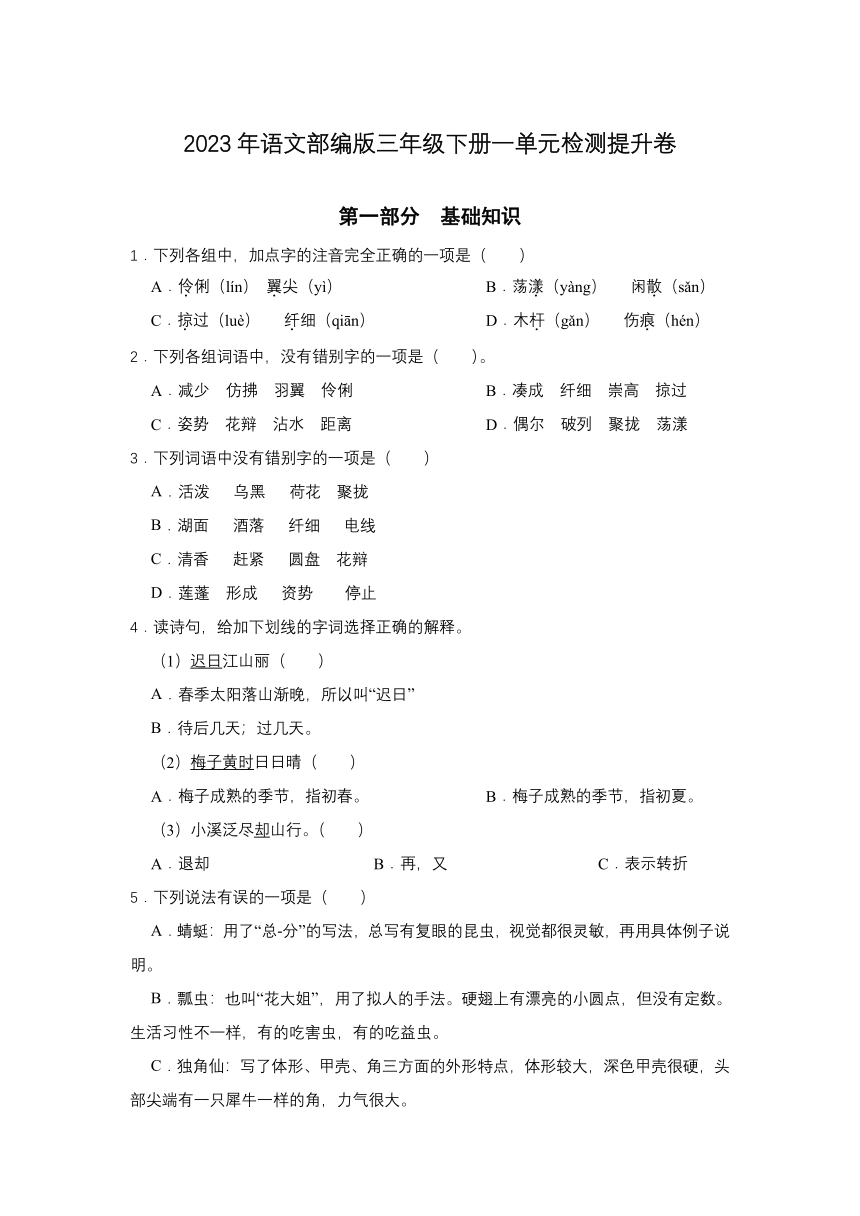 2023年语文部编版三年级下册一单元检测提升卷

第一部分　基础知识

1．下列各组中，加点字的注音完全正确的一项是（　　）

A．伶俐（lín）　翼尖（yì）

B．荡漾（yàng）　闲散（sǎn）

C．掠过（luè）　纤细（qiān）

D．木杆（gǎn）　伤痕（hén）

2．下列各组词语中，没有错别字的一项是（　　）。

A．减少　仿拂　羽翼　伶俐

B．凑成　纤细　崇高　掠过

C．姿势　花辩　沾水　距离

D．偶尔　破列　聚拢　荡漾

3．下列词语中没有错别字的一项是（　　）

A．活泼　乌黑　荷花　聚拢

B．湖面　洒落　纤细　电线

C．清香　赶紧　圆盘　花辩

D．莲蓬　形成　资势　停止

4．读诗句，给加下划线的字词选择正确的解释。

（1）迟日江山丽（　　）

A．春季太阳落山渐晚，所以叫“迟日”

B．待后几天；过几天。

（2）梅子黄时日日晴（　　）

A．梅子成熟的季节，指初春。

B．梅子成熟的季节，指初夏。

（3）小溪泛尽却山行。（　　）

A．退却

B．再，又

C．表示转折

5．下列说法有误的一项是（　　）

A．蜻蜓：用了“总-分”的写法，总写有复眼的昆虫，视觉都很灵敏，再用具体例子说明。

B．瓢虫：也叫“花大姐”，用了拟人的手法。硬翅上有漂亮的小圆点，但没有定数。生活习性不一样，有的吃害虫，有的吃益虫。

C．独角仙：写了体形、甲壳、角三方面的外形特点，体形较大，深色甲壳很硬，头部尖端有一只犀牛一样的角，力气很大。